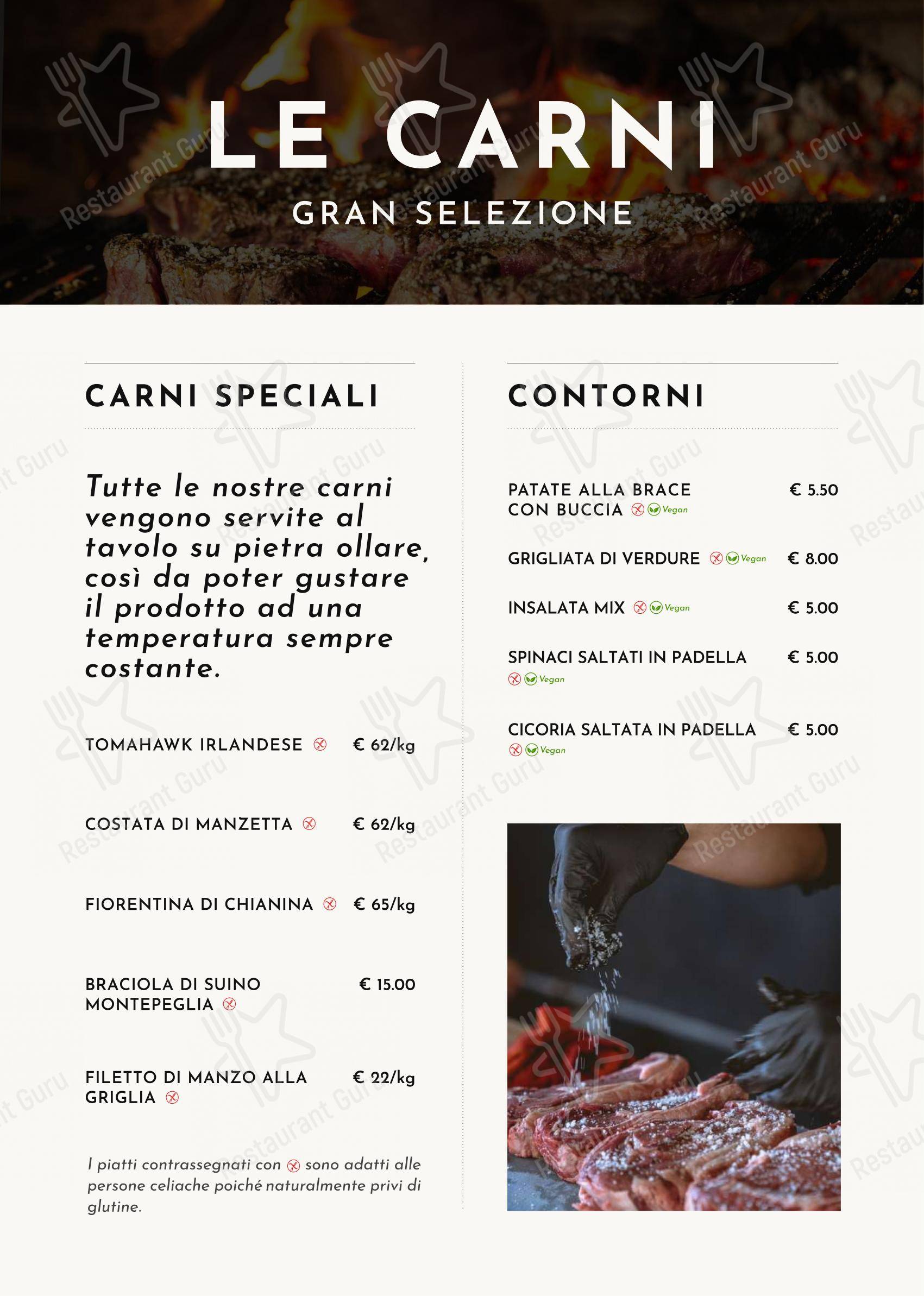 LE CARNI
GRAN SELEZIONE

CARNI SPECIALI

Tutte le nostre carni vengono servite al tavolo su pietra ollare, così da poter gustare il prodotto ad una temperatura sempre costante.

TOMAHAWK IRLANDESE € 62/kg

COSTATA DI MANZETTA € 62/kg

FIORENTINA DI CHIANINA € 65/kg

BRACIOLA DI SUINO MONTEPEGLIA € 15.00

FILETTO DI MANZO ALLA GRIGLIA € 22/kg

I piatti contrassegnati con sono adatti alle persone celiache poiché naturalmente privi di glutine.

CONTORNI

PATATE ALLA BRACE CON BUCCIA Vegan € 5.50

GRIGLIATA DI VERDURE Vegan € 8.00

INSALATA MIX Vegan € 5.00

SPINACI SALTATI IN PADELLA Vegan € 5.00

CICORIA SALTATA IN PADELLA Vegan € 5.00

Restaurant Guru